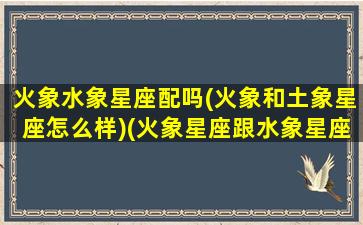 火象水象星座配吗(火象和土象星座怎么样)(火象星座跟水象星座